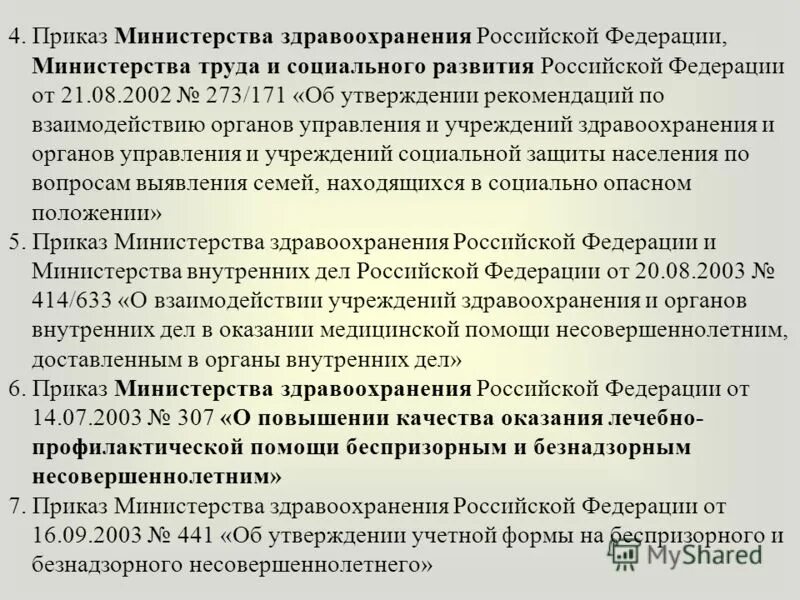 4. Приказ Министерства здравоохранения Российской Федерации, Министерства труда и социального развития Российской Федерации от 21.08.2002 № 273/171 «Об утверждении рекомендаций по взаимодействию органов управления и учреждений здравоохранения и органов управления и учреждений социальной защиты населения по вопросам выявления семей, находящихся в социально опасном положении»
5. Приказ Министерства здравоохранения Российской Федерации и Министерства внутренних дел Российской Федерации от 20.08.2003 № 414/633 «О взаимодействии учреждений здравоохранения и органов внутренних дел в оказании медицинской помощи несовершеннолетним, доставленным в органы внутренних дел»
6. Приказ Министерства здравоохранения Российской Федерации от 14.07.2003 № 307 «О повышении качества оказания лечебно-профилактической помощи беспризорным и безнадзорным несовершеннолетним»
7. Приказ Министерства здравоохранения Российской Федерации от 16.09.2003 № 441 «Об утверждении учетной формы на беспризорного и безнадзорного несовершеннолетнего»

MyShared